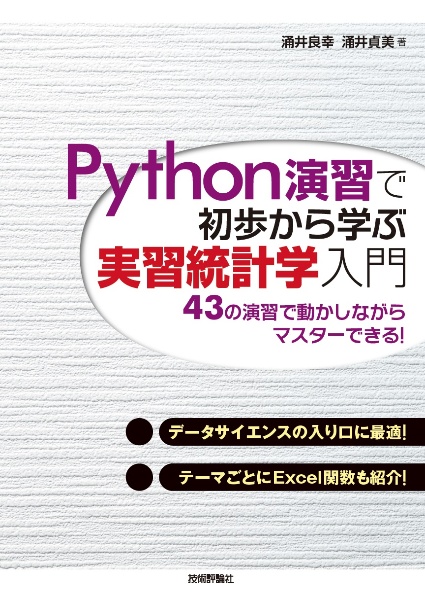 涌井良幸　涌井貞美 著

Python演習で
初歩から学ぶ
実習統計学入門

43の演習で動かしながら
マスターできる!

データサイエンスの入り口に最適!

テーマごとにExcel関数も紹介!

技術評論社